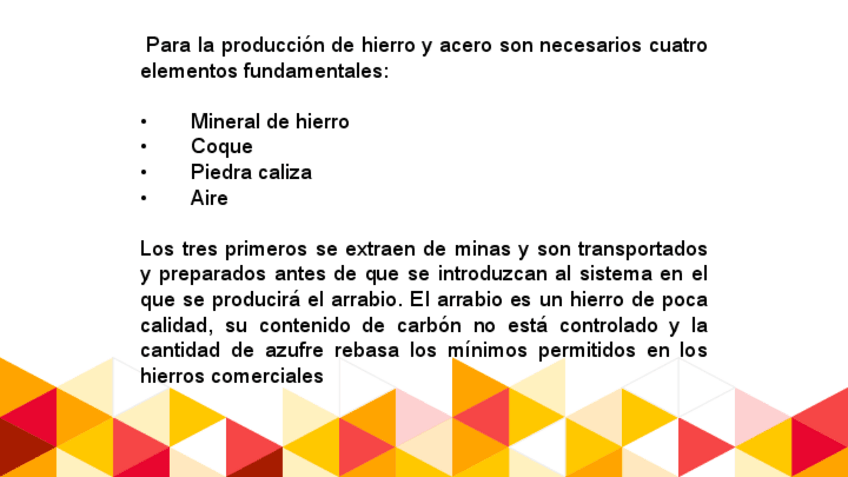 Para la producción de hierro y acero son necesarios cuatro elementos fundamentales:

• Mineral de hierro
• Coque
• Piedra caliza
• Aire

Los tres primeros se extraen de minas y son transportados y preparados antes de que se introduzcan al sistema en el que se producirá el arrabio. El arrabio es un hierro de poca calidad, su contenido de carbón no está controlado y la cantidad de azufre rebasa los mínimos permitidos en los hierros comerciales